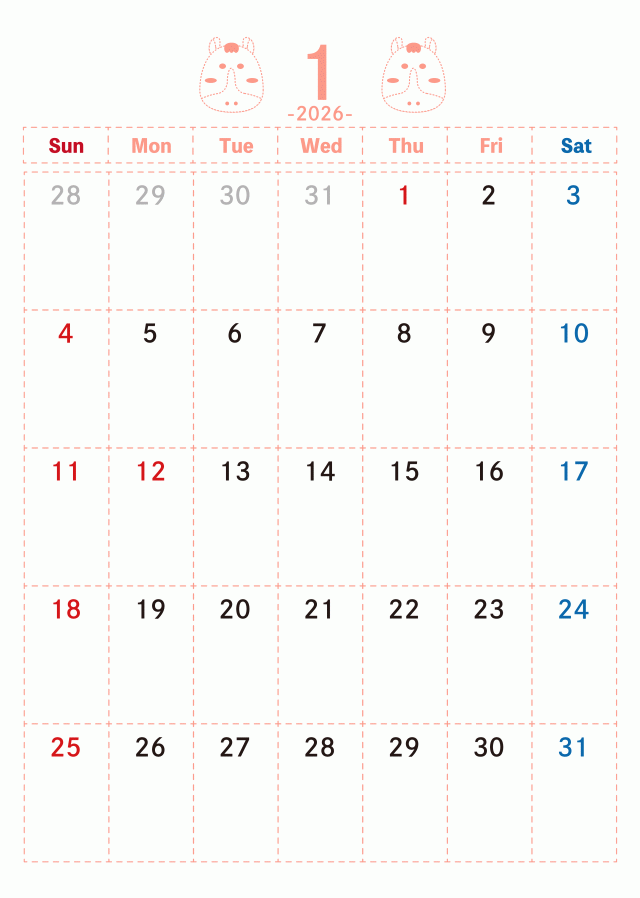 1

-2026-

| Sun | Mon | Tue | Wed | Thu | Fri | Sat |
|---|---|---|---|---|---|---|
| 28 | 29 | 30 | 31 | 1 | 2 | 3 |
| 4 | 5 | 6 | 7 | 8 | 9 | 10 |
| 11 | 12 | 13 | 14 | 15 | 16 | 17 |
| 18 | 19 | 20 | 21 | 22 | 23 | 24 |
| 25 | 26 | 27 | 28 | 29 | 30 | 31 |